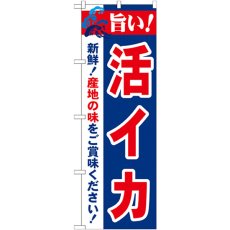 旨い!

活イカ

新鮮!産地の味をご賞味ください!